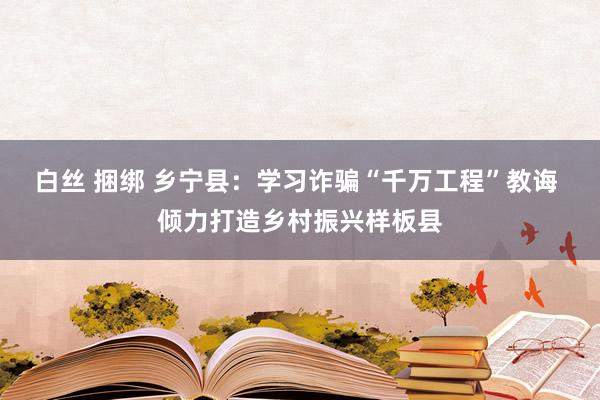 白丝 捆绑 乡宁县：学习诈骗“千万工程”教诲 倾力打造乡村振兴样板县